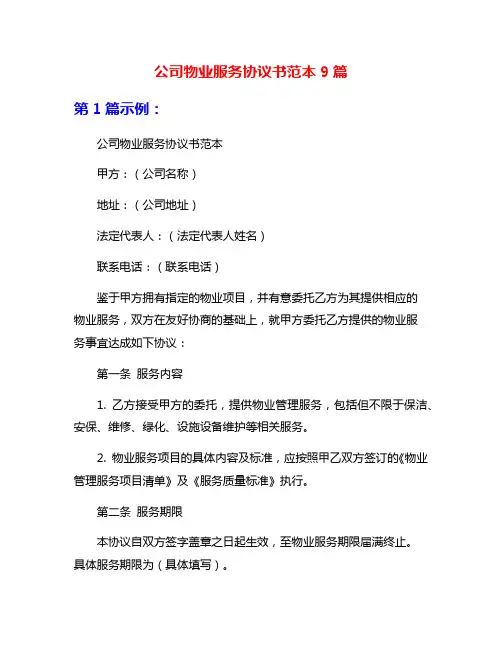 公司物业服务协议书范本 9 篇

第 1 篇示例：

公司物业服务协议书范本

甲方：（公司名称）

地址：（公司地址）

法定代表人：（法定代表人姓名）

联系电话：（联系电话）

鉴于甲方拥有指定的物业项目，并有意委托乙方为其提供相应的物业服务，双方在友好协商的基础上，就甲方委托乙方提供的物业服务事宜达成如下协议：

第一条 服务内容

1. 乙方接受甲方的委托，提供物业管理服务，包括但不限于保洁、安保、维修、绿化、设施设备维护等相关服务。

2. 物业服务项目的具体内容及标准，应按照甲乙双方签订的《物业管理服务项目清单》及《服务质量标准》执行。

第二条 服务期限

本协议自双方签字盖章之日起生效，至物业服务期限届满终止。具体服务期限为（具体填写）。